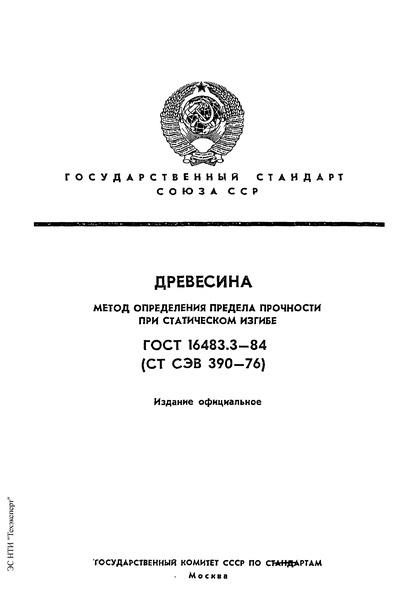 ГОСУДАРСТВЕННЫЙ СТАНДАРТ СОЮЗА ССР

ДРЕВЕСИНА

МЕТОД ОПРЕДЕЛЕНИЯ ПРЕДЕЛА ПРОЧНОСТИ ПРИ СТАТИЧЕСКОМ ИЗГИБЕ

ГОСТ 16483.3—84
(СТ СЭВ 390—76)

Издание официальное

ЭС НТИ "Техэксперт"

ГОСУДАРСТВЕННЫЙ КОМИТЕТ СССР ПО СТАНДАРТАМ
Москва